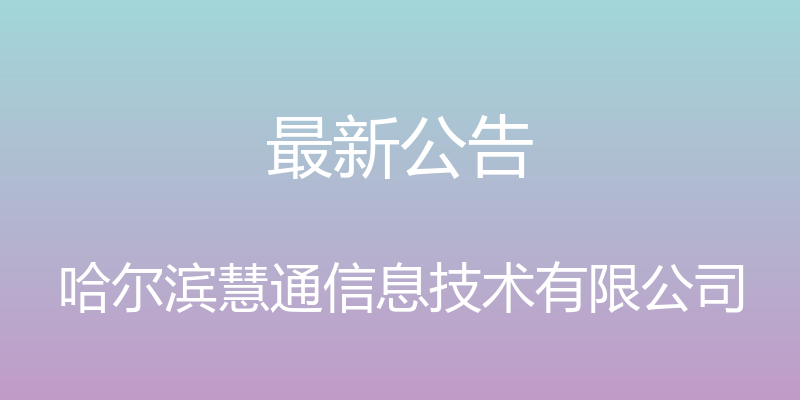 最新公告

哈尔滨慧通信息技术有限公司